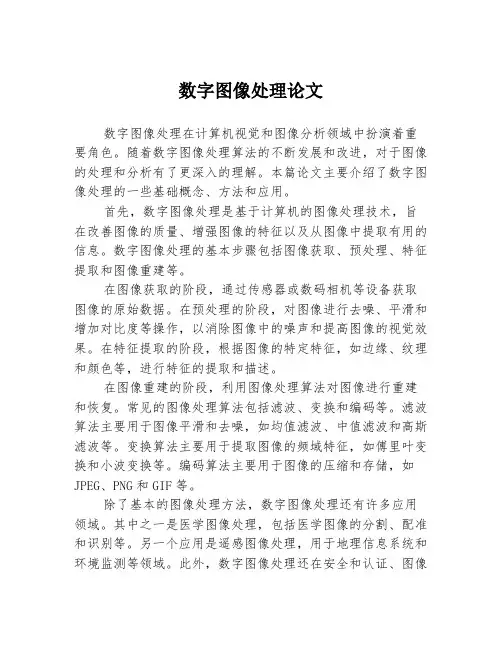 数字图像处理论文

数字图像处理在计算机视觉和图像分析领域中扮演着重要角色。随着数字图像处理算法的不断发展和改进，对于图像的处理和分析有了更深入的理解。本篇论文主要介绍了数字图像处理的一些基础概念、方法和应用。

首先，数字图像处理是基于计算机的图像处理技术，旨在改善图像的质量、增强图像的特征以及从图像中提取有用的信息。数字图像处理的基本步骤包括图像获取、预处理、特征提取和图像重建等。

在图像获取的阶段，通过传感器或数码相机等设备获取图像的原始数据。在预处理的阶段，对图像进行去噪、平滑和增加对比度等操作，以消除图像中的噪声和提高图像的视觉效果。在特征提取的阶段，根据图像的特定特征，如边缘、纹理和颜色等，进行特征的提取和描述。

在图像重建的阶段，利用图像处理算法对图像进行重建和恢复。常见的图像处理算法包括滤波、变换和编码等。滤波算法主要用于图像平滑和去噪，如均值滤波、中值滤波和高斯滤波等。变换算法主要用于提取图像的频域特征，如傅里叶变换和小波变换等。编码算法主要用于图像的压缩和存储，如JPEG、PNG和GIF等。

除了基本的图像处理方法，数字图像处理还有许多应用领域。其中之一是医学图像处理，包括医学图像的分割、配准和识别等。另一个应用是遥感图像处理，用于地理信息系统和环境监测等领域。此外，数字图像处理还在安全和认证、图像